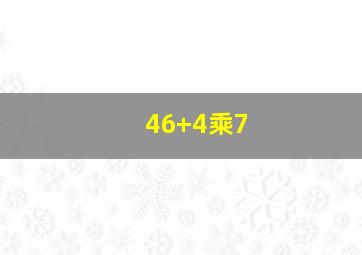 46+4乘7